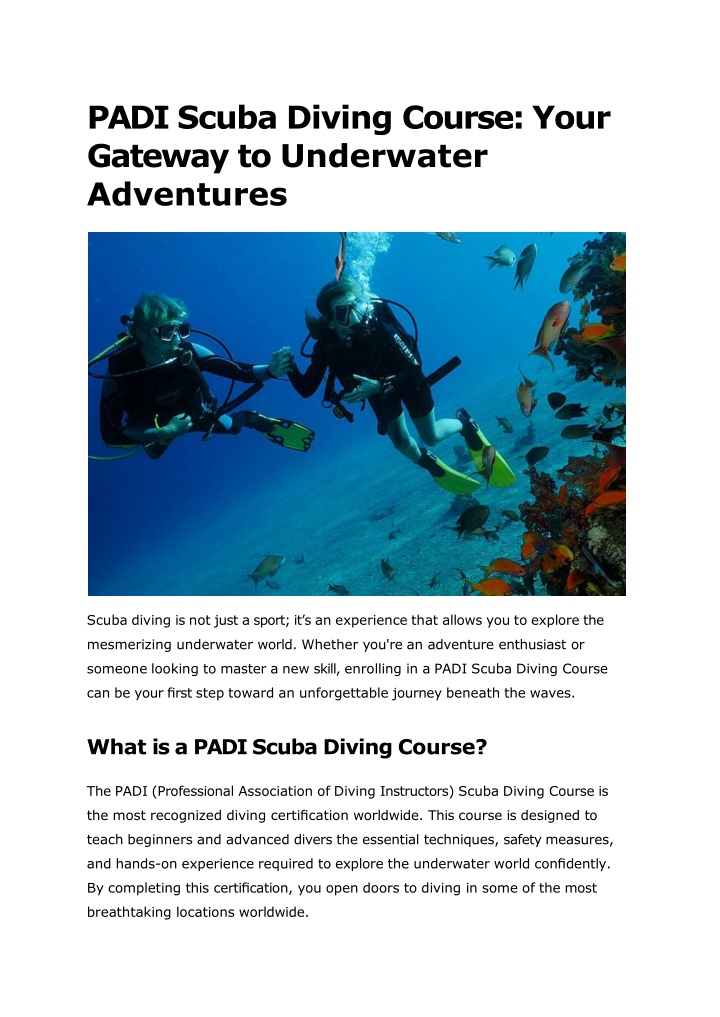 PADI Scuba Diving Course: Your Gateway to Underwater Adventures

Scuba diving is not just a sport; it's an experience that allows you to explore the mesmerizing underwater world. Whether you're an adventure enthusiast or someone looking to master a new skill, enrolling in a PADI Scuba Diving Course can be your first step toward an unforgettable journey beneath the waves.

What is a PADI Scuba Diving Course?

The PADI (Professional Association of Diving Instructors) Scuba Diving Course is the most recognized diving certification worldwide. This course is designed to teach beginners and advanced divers the essential techniques, safety measures, and hands-on experience required to explore the underwater world confidently. By completing this certification, you open doors to diving in some of the most breathtaking locations worldwide.